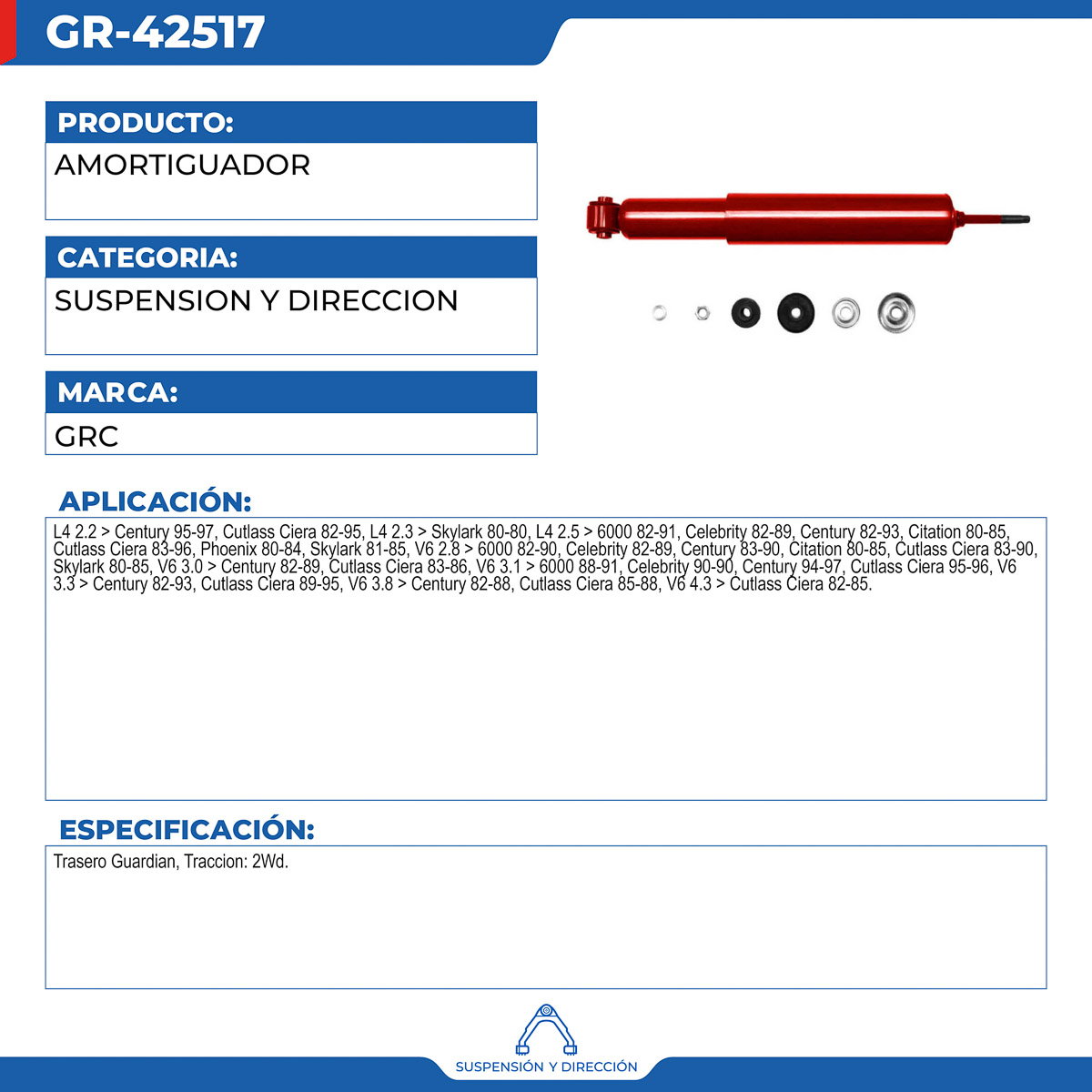 GR-42517

PRODUCTO:
AMORTIGUADOR

CATEGORIA:
SUSPENSION Y DIRECCION

MARCA:
GRC

APLICACIÓN:
L4 2.2 > Century 95-97, Cutlass Ciera 82-95, L4 2.3 > Skylark 80-80, L4 2.5 > 6000 82-91, Celebrity 82-89, Century 82-93, Citation 80-85, Cutlass Ciera 83-96, Phoenix 80-84, Skylark 81-85, V6 2.8 > 6000 82-90, Celebrity 82-89, Century 83-90, Citation 80-85, Cutlass Ciera 83-90, Skylark 80-85, V6 3.0 > Century 82-89, Cutlass Ciera 83-86, V6 3.1 > 6000 88-91, Celebrity 90-90, Century 94-97, Cutlass Ciera 95-96, V6 3.3 > Century 82-93, Cutlass Ciera 89-95, V6 3.8 > Century 82-88, Cutlass Ciera 85-88, V6 4.3 > Cutlass Ciera 82-85.

ESPECIFICACIÓN:
Trasero Guardian, Traccion: 2Wd.

SUSPENSIÓN Y DIRECCIÓN